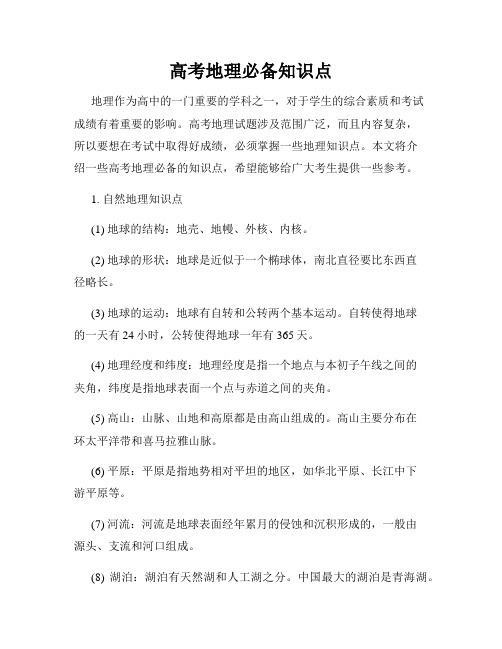 高考地理必备知识点

地理作为高中的一门重要的学科之一，对于学生的综合素质和考试成绩有着重要的影响。高考地理试题涉及范围广泛，而且内容复杂，所以要想在考试中取得好成绩，必须掌握一些地理知识点。本文将介绍一些高考地理必备的知识点，希望能够给广大考生提供一些参考。

1. 自然地理知识点

(1) 地球的结构：地壳、地幔、外核、内核。

(2) 地球的形状：地球是近似于一个椭球体，南北直径要比东西直径略长。

(3) 地球的运动：地球有自转和公转两个基本运动。自转使得地球的一天有 24 小时，公转使得地球一年有 365 天。

(4) 地理经度和纬度：地理经度是指一个地点与本初子午线之间的夹角，纬度是指地球表面一个点与赤道之间的夹角。

(5) 高山：山脉、山地和高原都是由高山组成的。高山主要分布在环太平洋带和喜马拉雅山脉。

(6) 平原：平原是指地势相对平坦的地区，如华北平原、长江中下游平原等。

(7) 河流：河流是地球表面经年累月的侵蚀和沉积形成的，一般由源头、支流和河口组成。

(8) 湖泊：湖泊有天然湖和人工湖之分。中国最大的湖泊是青海湖。